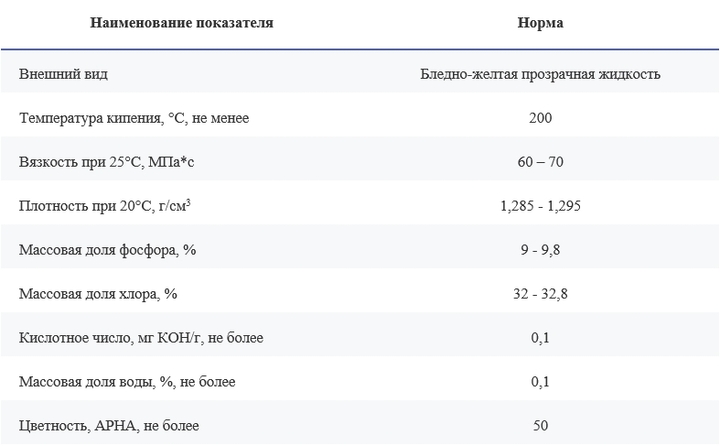 | Наименование показателя | Норма |
|---|---|
| Внешний вид | Бледно-желтая прозрачная жидкость |
| Температура кипения, °С, не менее | 200 |
| Вязкость при 25°С, МПа*с | 60 – 70 |
| Плотность при 20°С, г/см$^3$ | 1,285 - 1,295 |
| Массовая доля фосфора, % | 9 - 9,8 |
| Массовая доля хлора, % | 32 - 32,8 |
| Кислотное число, мг КОН/г, не более | 0,1 |
| Массовая доля воды, %, не более | 0,1 |
| Цветность, АРНА, не более | 50 |